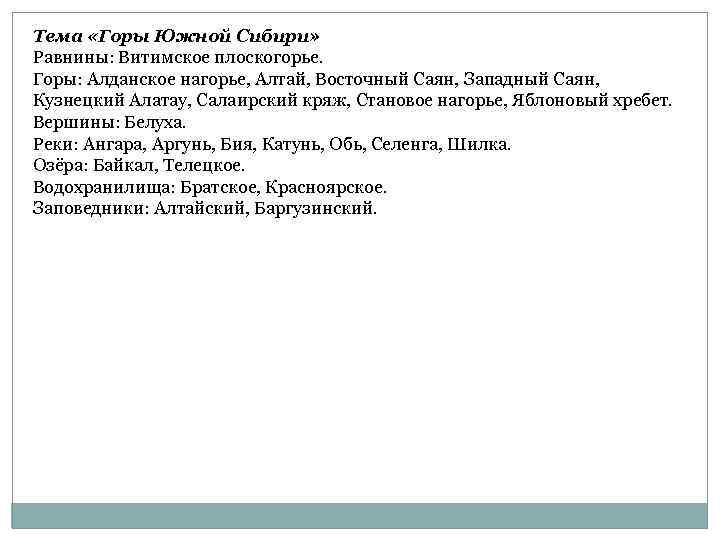 Тема «Горы Южной Сибири»
Равнины: Витимское плоскогорье.
Горы: Алданское нагорье, Алтай, Восточный Саян, Западный Саян, Кузнецкий Алатау, Салаирский кряж, Становое нагорье, Яблоновый хребет.
Вершины: Белуха.
Реки: Ангара, Аргунь, Бия, Катунь, Обь, Селенга, Шилка.
Озёра: Байкал, Телецкое.
Водохранилища: Братское, Красноярское.
Заповедники: Алтайский, Баргузинский.